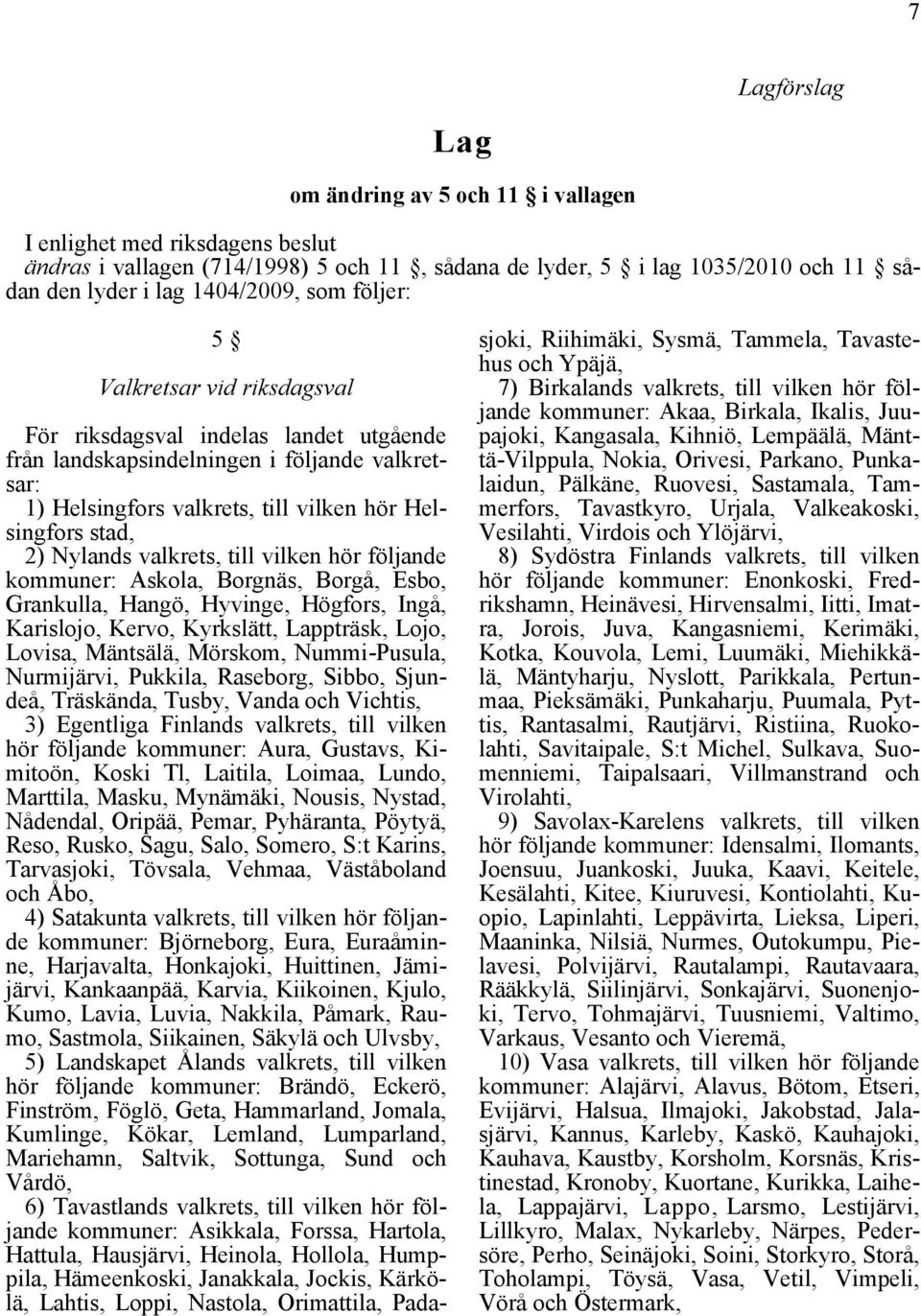 7

Lagförslag

Lag

om ändring av 5 och 11 § i vallagen

I enlighet med riksdagens beslut
ändras i vallagen (714/1998) 5 och 11 §, sådana de lyder, 5 § i lag 1035/2010 och 11 § sådan den lyder i lag 1404/2009, som följer:

5 §

Valkretsar vid riksdagsval

För riksdagsval indelas landet utgående från landskapsindelningen i följande valkretsar:

1) Helsingfors valkrets, till vilken hör Helsingfors stad,

2) Nylands valkrets, till vilken hör följande kommuner: Askola, Borgnäs, Borgå, Esbo, Grankulla, Hangö, Hyvinge, Högfors, Ingå, Karislojo, Kervo, Kyrkslätt, Lappträsk, Lojo, Lovisa, Mäntsälä, Mörskom, Nummi-Pusula, Nurmijärvi, Pukkila, Raseborg, Sibbo, Sjundeå, Träskända, Tusby, Vanda och Vichtis,

3) Egentliga Finlands valkrets, till vilken hör följande kommuner: Aura, Gustavs, Kimitoön, Koski Tl, Laitila, Loimaa, Lundo, Marttila, Masku, Mynämäki, Nousis, Nystad, Nådendal, Oripää, Pemar, Pyhäranta, Pöytyä, Reso, Rusko, Sagu, Salo, Somero, S:t Karins, Tarvasjoki, Tövsala, Vehmaa, Väståboland och Åbo,

4) Satakunta valkrets, till vilken hör följande kommuner: Björneborg, Eura, Euraåminne, Harjavalta, Honkajoki, Huittinen, Jämijärvi, Kankaanpää, Karvia, Kiikoinen, Kjulo, Kumo, Lavia, Luvia, Nakkila, Påmark, Raumo, Sastmola, Siikainen, Säkylä och Ulvsby,

5) Landskapet Ålands valkrets, till vilken hör följande kommuner: Brändö, Eckerö, Finström, Föglö, Geta, Hammarland, Jomala, Kumlinge, Kökar, Lemland, Lumparland, Mariehamn, Saltvik, Sottunga, Sund och Vårdö,

6) Tavastlands valkrets, till vilken hör följande kommuner: Asikkala, Forssa, Hartola, Hattula, Hausjärvi, Heinola, Hollola, Humppila, Hämeenkoski, Janakkala, Jockis, Kärkölä, Lahtis, Loppi, Nastola, Orimattila, Padasjoki, Riihimäki, Sysmä, Tammela, Tavastehus och Ypäjä,

7) Birkalands valkrets, till vilken hör följande kommuner: Akaa, Birkala, Ikalis, Juupajoki, Kangasala, Kihniö, Lempäälä, Mänttä-Vilppula, Nokia, Orivesi, Parkano, Punkalaidun, Pälkäne, Ruovesi, Sastamala, Tammerfors, Tavastkyro, Urjala, Valkeakoski, Vesilahti, Virdois och Ylöjärvi,

8) Sydöstra Finlands valkrets, till vilken hör följande kommuner: Enonkoski, Fredrikshamn, Heinävesi, Hirvensalmi, Iitti, Imatra, Jorois, Juva, Kangasniemi, Kerimäki, Kotka, Kouvola, Lemi, Luumäki, Miehikkälä, Mäntyharju, Nyslott, Parikkala, Pertunmaa, Pieksämäki, Punkaharju, Puumala, Pyttis, Rantasalmi, Rautjärvi, Ristiina, Ruokolahti, Savitaipale, S:t Michel, Sulkava, Suomenniemi, Taipalsaari, Villmanstrand och Virolahti,

9) Savolax-Karelens valkrets, till vilken hör följande kommuner: Idensalmi, Ilomants, Joensuu, Juankoski, Juuka, Kaavi, Keitele, Kesälahti, Kitee, Kiuruvesi, Kontiolahti, Kuopio, Lapinlahti, Leppävirta, Lieksa, Liperi, Maaninka, Nilsiä, Nurmes, Outokumpu, Pielavesi, Polvijärvi, Rautalampi, Rautavaara, Rääkkylä, Siilinjärvi, Sonkajärvi, Suonenjoki, Tervo, Tohmajärvi, Tuusniemi, Valtimo, Varkaus, Vesanto och Vieremä,

10) Vasa valkrets, till vilken hör följande kommuner: Alajärvi, Alavus, Bötom, Etseri, Evijärvi, Halsua, Ilmajoki, Jakobstad, Jalasjärvi, Kannus, Karleby, Kaskö, Kauhajoki, Kauhava, Kaustby, Korsholm, Korsnäs, Kristinestad, Kronoby, Kuortane, Kurikka, Laihela, Lappajärvi, Lappo, Larsmo, Lestijärvi, Lillkyro, Malax, Nykarleby, Närpes, Pedersöre, Perho, Seinäjoki, Soini, Storkyro, Storå, Toholampi, Töysä, Vasa, Vetil, Vimpeli, Vörå och Östermark,